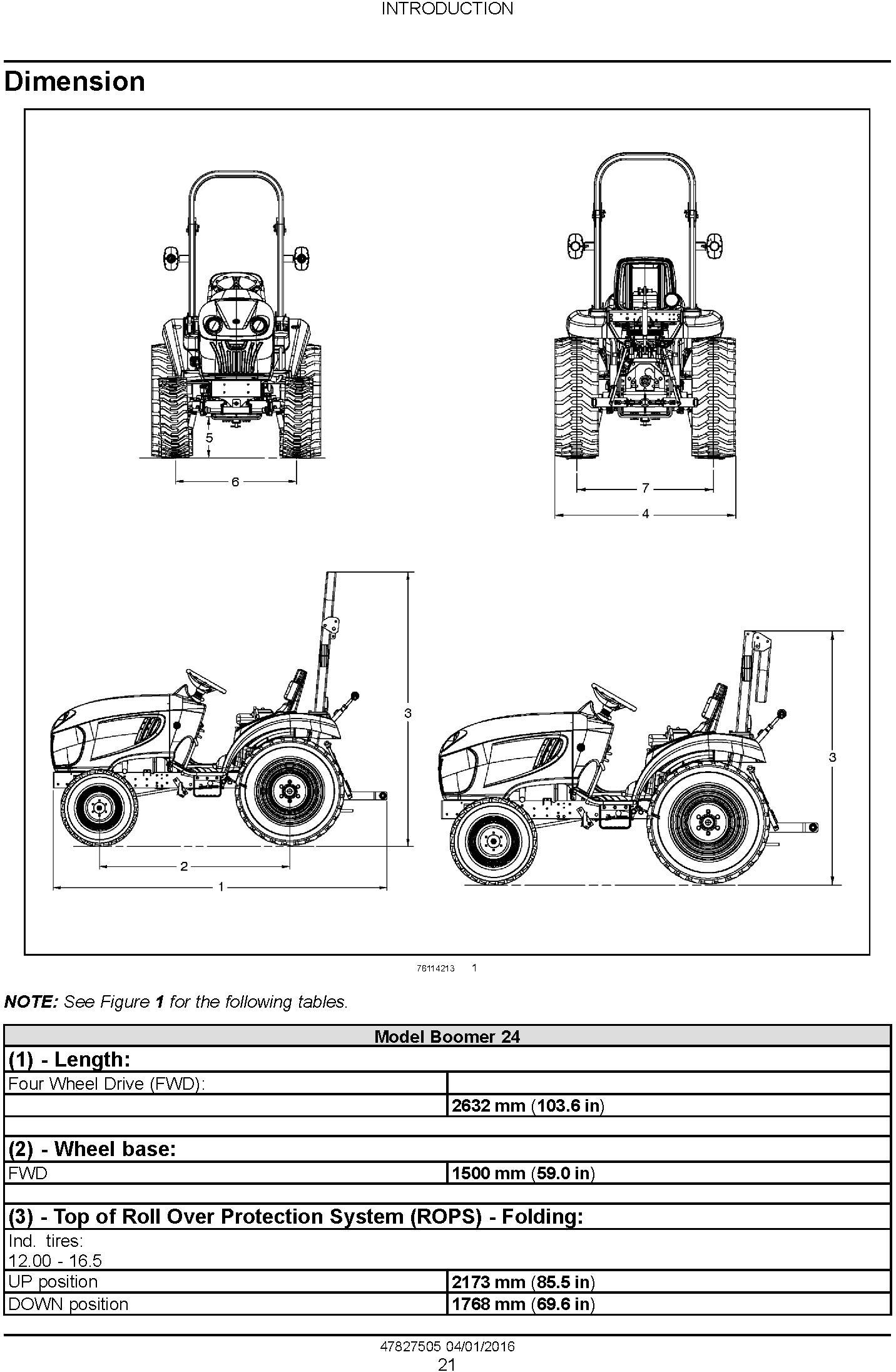 INTRODUCTION

Dimension

5

6

7

4

3

2

1

3

76114213 1

NOTE: See Figure 1 for the following tables.

| Model Boomer 24 | |
|---|---|
| (1) - Length: | |
| Four Wheel Drive (FWD): | |
| | 2632 mm (103.6 in) |
| | |
| (2) - Wheel base: | |
| FWD | 1500 mm (59.0 in) |
| | |
| (3) - Top of Roll Over Protection System (ROPS) - Folding: | |
| Ind. tires: 12.00 - 16.5 | |
| UP position | 2173 mm (85.5 in) |
| DOWN position | 1768 mm (69.6 in) |

47827505 04/01/2016
21